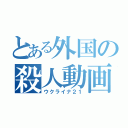 とある外国の
殺人動画
ウクライナ21